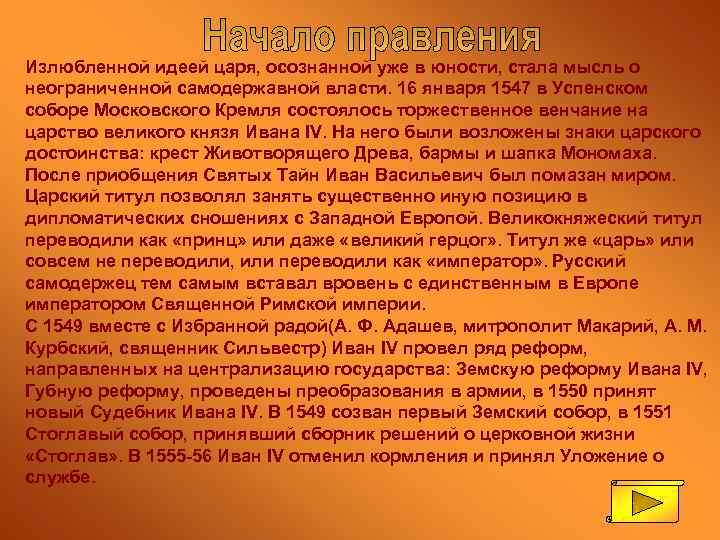 Начало правления

Излюбленной идеей царя, осознанной уже в юности, стала мысль о неограниченной самодержавной власти. 16 января 1547 в Успенском соборе Московского Кремля состоялось торжественное венчание на царство великого князя Ивана IV. На него были возложены знаки царского достоинства: крест Животворящего Древа, бармы и шапка Мономаха. После приобщения Святых Тайн Иван Васильевич был помазан миром. Царский титул позволял занять существенно иную позицию в дипломатических сношениях с Западной Европой. Великокняжеский титул переводили как «принц» или даже «великий герцог». Титул же «царь» или совсем не переводили, или переводили как «император». Русский самодержец тем самым вставал вровень с единственным в Европе императором Священной Римской империи.
С 1549 вместе с Избранной радой(А. Ф. Адашев, митрополит Макарий, А. М. Курбский, священник Сильвестр) Иван IV провел ряд реформ, направленных на централизацию государства: Земскую реформу Ивана IV, Губную реформу, проведены преобразования в армии, в 1550 принят новый Судебник Ивана IV. В 1549 созван первый Земский собор, в 1551 Стоглавый собор, принявший сборник решений о церковной жизни «Стоглав». В 1555-56 Иван IV отменил кормления и принял Уложение о службе.